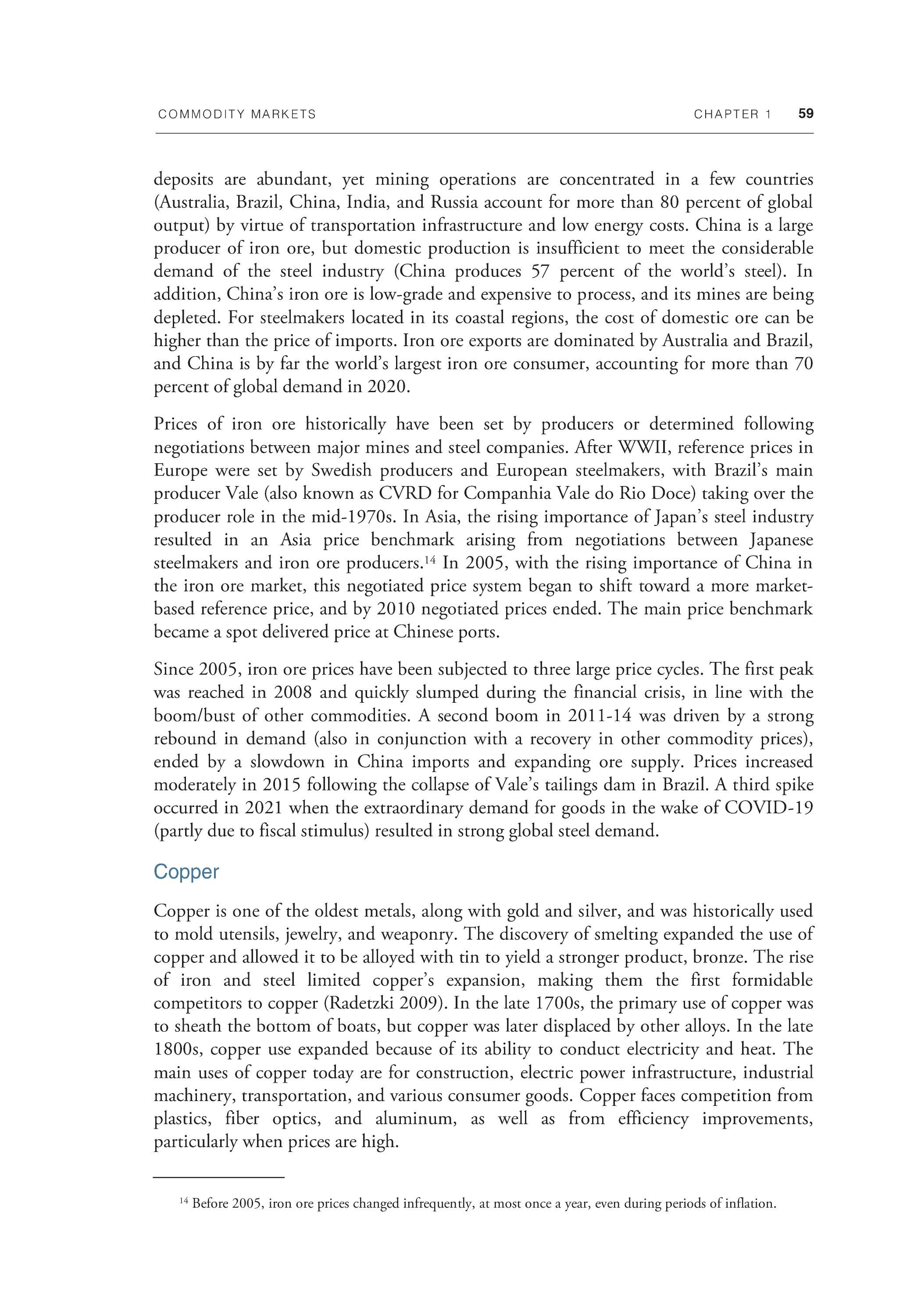 COMMODITY MARKETS CHAPTER 1 59

deposits are abundant, yet mining operations are concentrated in a few countries (Australia, Brazil, China, India, and Russia account for more than 80 percent of global output) by virtue of transportation infrastructure and low energy costs. China is a large producer of iron ore, but domestic production is insufficient to meet the considerable demand of the steel industry (China produces 57 percent of the world's steel). In addition, China's iron ore is low-grade and expensive to process, and its mines are being depleted. For steelmakers located in its coastal regions, the cost of domestic ore can be higher than the price of imports. Iron ore exports are dominated by Australia and Brazil, and China is by far the world's largest iron ore consumer, accounting for more than 70 percent of global demand in 2020.

Prices of iron ore historically have been set by producers or determined following negotiations between major mines and steel companies. After WWII, reference prices in Europe were set by Swedish producers and European steelmakers, with Brazil's main producer Vale (also known as CVRD for Companhia Vale do Rio Doce) taking over the producer role in the mid-1970s. In Asia, the rising importance of Japan's steel industry resulted in an Asia price benchmark arising from negotiations between Japanese steelmakers and iron ore producers.$^{14}$ In 2005, with the rising importance of China in the iron ore market, this negotiated price system began to shift toward a more market-based reference price, and by 2010 negotiated prices ended. The main price benchmark became a spot delivered price at Chinese ports.

Since 2005, iron ore prices have been subjected to three large price cycles. The first peak was reached in 2008 and quickly slumped during the financial crisis, in line with the boom/bust of other commodities. A second boom in 2011-14 was driven by a strong rebound in demand (also in conjunction with a recovery in other commodity prices), ended by a slowdown in China imports and expanding ore supply. Prices increased moderately in 2015 following the collapse of Vale's tailings dam in Brazil. A third spike occurred in 2021 when the extraordinary demand for goods in the wake of COVID-19 (partly due to fiscal stimulus) resulted in strong global steel demand.

Copper

Copper is one of the oldest metals, along with gold and silver, and was historically used to mold utensils, jewelry, and weaponry. The discovery of smelting expanded the use of copper and allowed it to be alloyed with tin to yield a stronger product, bronze. The rise of iron and steel limited copper's expansion, making them the first formidable competitors to copper (Radetzki 2009). In the late 1700s, the primary use of copper was to sheath the bottom of boats, but copper was later displaced by other alloys. In the late 1800s, copper use expanded because of its ability to conduct electricity and heat. The main uses of copper today are for construction, electric power infrastructure, industrial machinery, transportation, and various consumer goods. Copper faces competition from plastics, fiber optics, and aluminum, as well as from efficiency improvements, particularly when prices are high.

$^{14}$ Before 2005, iron ore prices changed infrequently, at most once a year, even during periods of inflation.